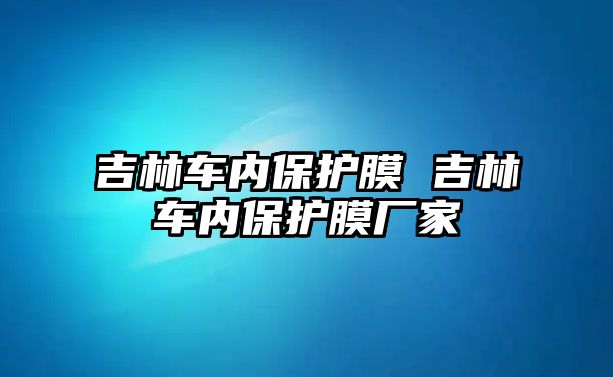 吉林车内保护膜 吉林车内保护膜厂家